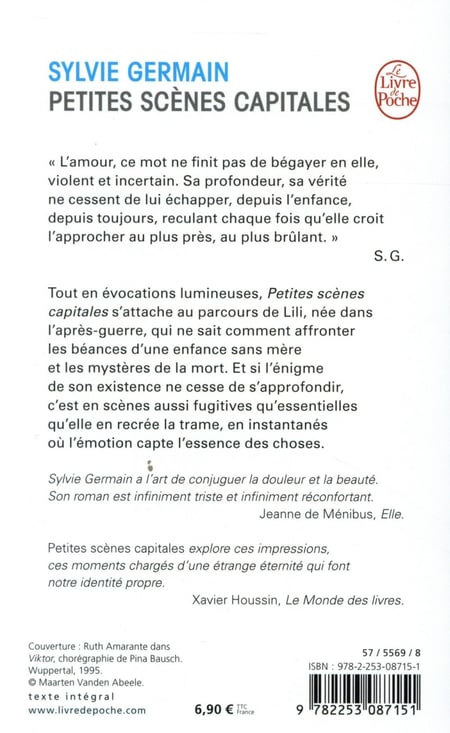 SYLVIE GERMAIN
PETITES SCÈNES CAPITALES

Le Livre de Poche

« L'amour, ce mot ne finit pas de bégayer en elle, violent et incertain. Sa profondeur, sa vérité ne cessent de lui échapper, depuis l'enfance, depuis toujours, reculant chaque fois qu'elle croit l'approcher au plus près, au plus brûlant. »
S. G.

Tout en évocations lumineuses, Petites scènes capitales s'attache au parcours de Lili, née dans l'après-guerre, qui ne sait comment affronter les béances d'une enfance sans mère et les mystères de la mort. Et si l'énigme de son existence ne cesse de s'approfondir, c'est en scènes aussi fugitives qu'essentielles qu'elle en recrée la trame, en instantanés où l'émotion capte l'essence des choses.

Sylvie Germain a l'art de conjuguer la douleur et la beauté. Son roman est infiniment triste et infiniment réconfortant.
Jeanne de Ménibus, Elle.

Petites scènes capitales explore ces impressions, ces moments chargés d'une étrange éternité qui font notre identité propre.
Xavier Houssin, Le Monde des livres.

Couverture : Ruth Amarante dans Viktor, chorégraphie de Pina Bausch. Wuppertal, 1995.
© Maarten Vanden Abeele.
texte intégral
www.livredepoche.com

6,90 € TTC France

57 / 5569 / 8
ISBN : 978-2-253-08715-1
9 782253 087151